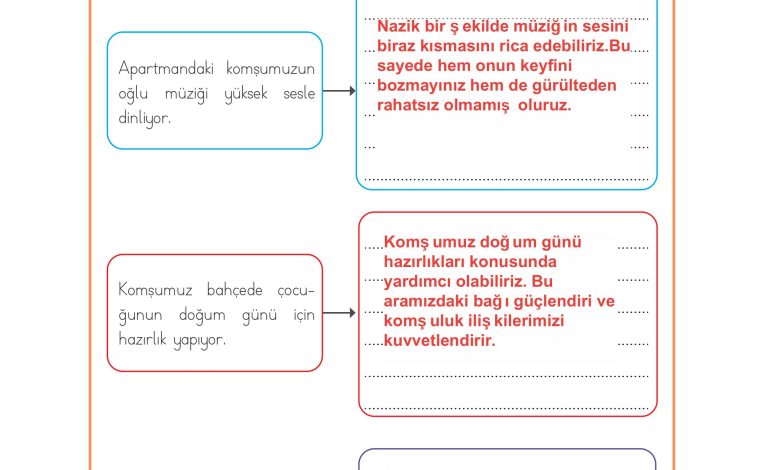 Apartmandaki komşumuzun oğlu müziği yüksek sesle dinliyor.

Nazik bir ş ekilde müziğ in sesini biraz kısmasını rica edebiliriz.Bu sayede hem onun keyfini bozmayınız hem de gürülteden rahatsız olmamış oluruz.

Komşumuz bahçede çocuğunun doğum günü için hazırlık yapıyor.

Komş umuz doğ um günü hazırlıkları konusunda yardımcı olabiliriz. Bu aramızdaki bağ ı güçlendiri ve komş uluk iliş kilerimizi kuvvetlendirir.